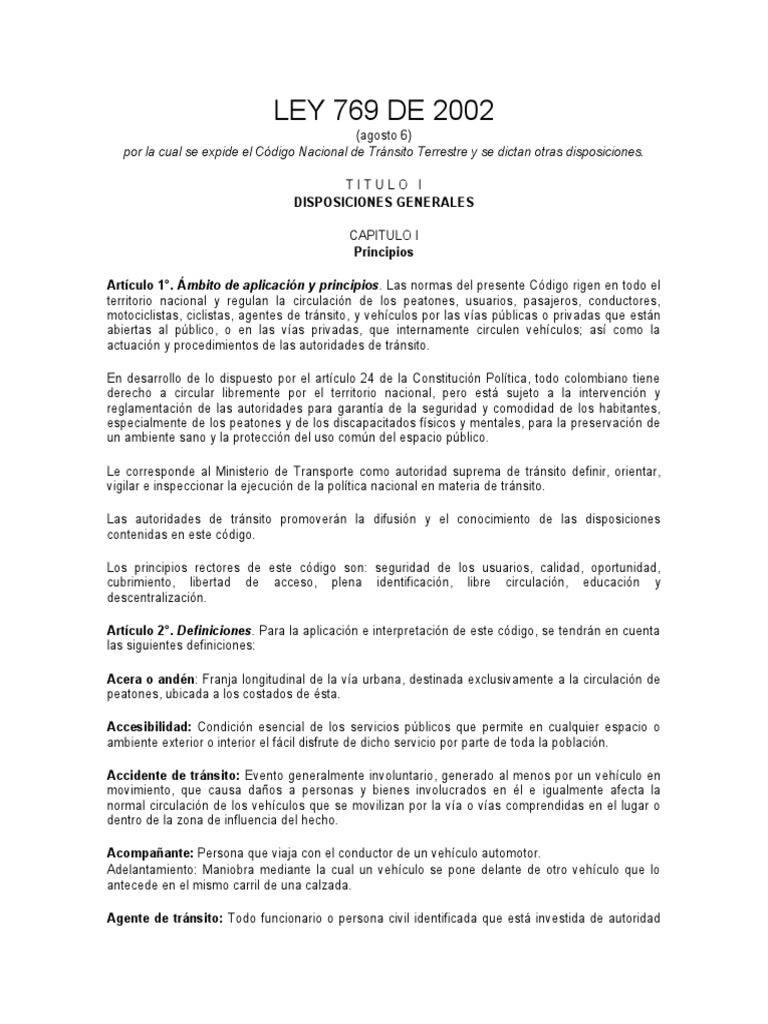 LEY 769 DE 2002

(agosto 6)

por la cual se expide el Código Nacional de Tránsito Terrestre y se dictan otras disposiciones.

TITULO I

DISPOSICIONES GENERALES

CAPITULO I

Principios

Artículo 1°. Ámbito de aplicación y principios. Las normas del presente Código rigen en todo el territorio nacional y regulan la circulación de los peatones, usuarios, pasajeros, conductores, motociclistas, ciclistas, agentes de tránsito, y vehículos por las vías públicas o privadas que están abiertas al público, o en las vías privadas, que internamente circulen vehículos; así como la actuación y procedimientos de las autoridades de tránsito.

En desarrollo de lo dispuesto por el artículo 24 de la Constitución Política, todo colombiano tiene derecho a circular libremente por el territorio nacional, pero está sujeto a la intervención y reglamentación de las autoridades para garantía de la seguridad y comodidad de los habitantes, especialmente de los peatones y de los discapacitados físicos y mentales, para la preservación de un ambiente sano y la protección del uso común del espacio público.

Le corresponde al Ministerio de Transporte como autoridad suprema de tránsito definir, orientar, vigilar e inspeccionar la ejecución de la política nacional en materia de tránsito.

Las autoridades de tránsito promoverán la difusión y el conocimiento de las disposiciones contenidas en este código.

Los principios rectores de este código son: seguridad de los usuarios, calidad, oportunidad, cubrimiento, libertad de acceso, plena identificación, libre circulación, educación y descentralización.

Artículo 2°. Definiciones. Para la aplicación e interpretación de este código, se tendrán en cuenta las siguientes definiciones:

Acera o andén: Franja longitudinal de la vía urbana, destinada exclusivamente a la circulación de peatones, ubicada a los costados de ésta.

Accesibilidad: Condición esencial de los servicios públicos que permite en cualquier espacio o ambiente exterior o interior el fácil disfrute de dicho servicio por parte de toda la población.

Accidente de tránsito: Evento generalmente involuntario, generado al menos por un vehículo en movimiento, que causa daños a personas y bienes involucrados en él e igualmente afecta la normal circulación de los vehículos que se movilizan por la vía o vías comprendidas en el lugar o dentro de la zona de influencia del hecho.

Acompañante: Persona que viaja con el conductor de un vehículo automotor.
Adelantamiento: Maniobra mediante la cual un vehículo se pone delante de otro vehículo que lo antecede en el mismo carril de una calzada.

Agente de tránsito: Todo funcionario o persona civil identificada que está investida de autoridad